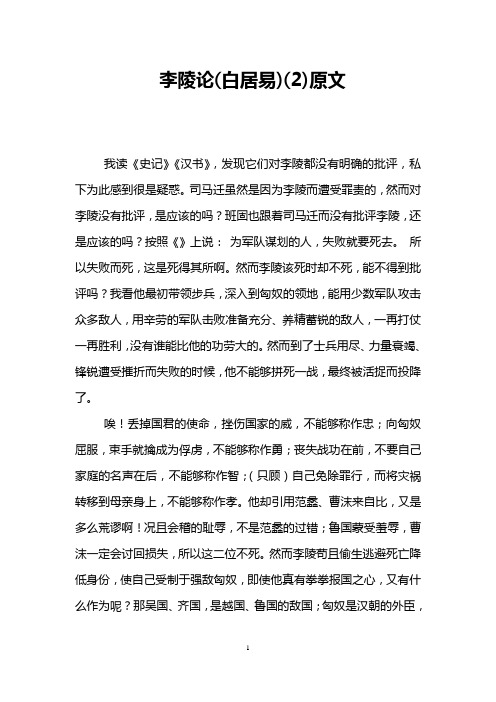 李陵论(白居易)(2)原文

我读《史记》《汉书》，发现它们对李陵都没有明确的批评，私下为此感到很是疑惑。司马迁虽然是因为李陵而遭受罪责的，然而对李陵没有批评，是应该的吗？班固也跟着司马迁而没有批评李陵，还是应该的吗？按照《》上说： 为军队谋划的人，失败就要死去。 所以失败而死，这是死得其所啊。然而李陵该死时却不死，能不得到批评吗？我看他最初带领步兵，深入到匈奴的领地，能用少数军队攻击众多敌人，用辛劳的军队击败准备充分、养精蓄锐的敌人，一再打仗一再胜利，没有谁能比他的功劳大的。然而到了士兵用尽、力量衰竭、锋锐遭受摧折而失败的时候，他不能够拼死一战，最终被活捉而投降了。

唉！丢掉国君的使命，挫伤国家的威，不能够称作忠；向匈奴屈服，束手就擒成为俘虏，不能够称作勇；丧失战功在前，不要自己家庭的名声在后，不能够称作智；(只顾)自己免除罪行，而将灾祸转移到母亲身上，不能够称作孝。他却引用范蠡、曹沫来自比，又是多么荒谬啊！况且会稽的耻辱，不是范蠡的过错；鲁国蒙受羞辱，曹沫一定会讨回损失，所以这二位不死。然而李陵苟且偷生逃避死亡降低身份，使自己受制于强敌匈奴，即使他真有拳拳报国之心，又有什么作为呢？那吴国、齐国，是越国、鲁国的敌国；匈奴是汉朝的外臣，

1